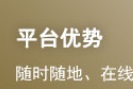 平台优势

随时随地、在线